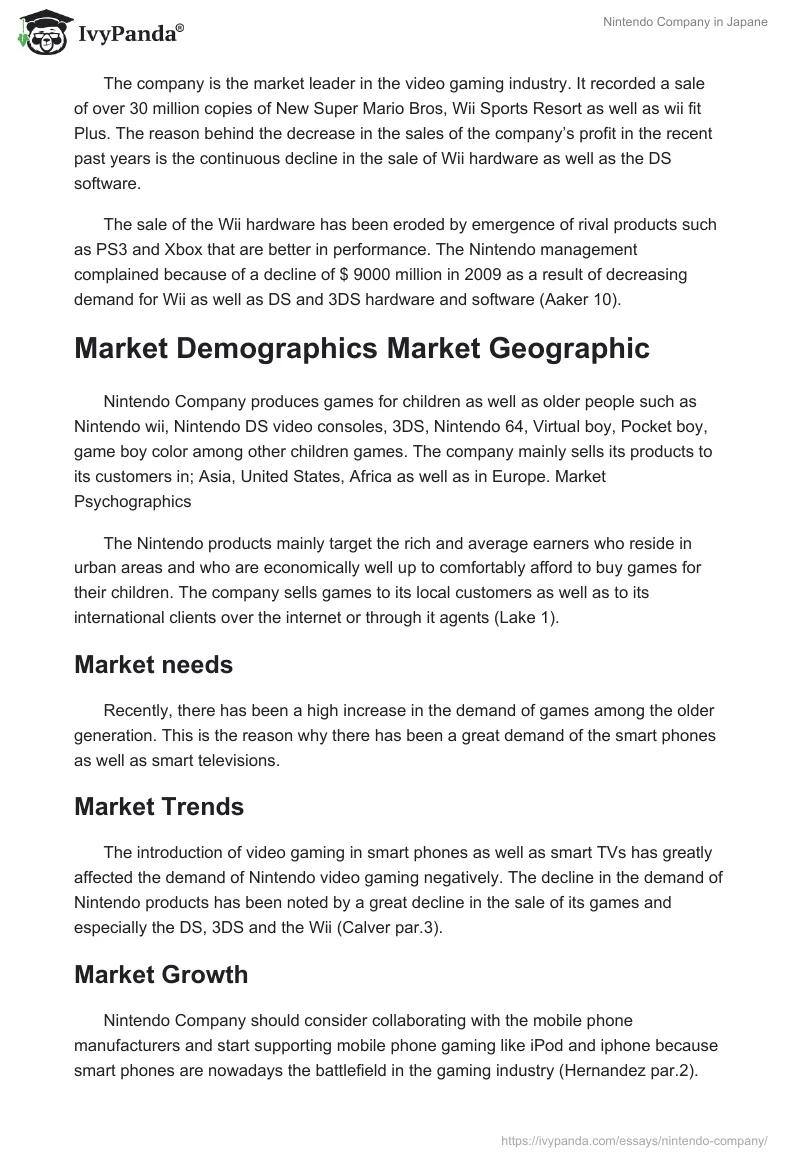 IvyPanda®

Nintendo Company in Japane

The company is the market leader in the video gaming industry. It recorded a sale of over 30 million copies of New Super Mario Bros, Wii Sports Resort as well as wii fit Plus. The reason behind the decrease in the sales of the company's profit in the recent past years is the continuous decline in the sale of Wii hardware as well as the DS software.

The sale of the Wii hardware has been eroded by emergence of rival products such as PS3 and Xbox that are better in performance. The Nintendo management complained because of a decline of $ 9000 million in 2009 as a result of decreasing demand for Wii as well as DS and 3DS hardware and software (Aaker 10).

Market Demographics Market Geographic

Nintendo Company produces games for children as well as older people such as Nintendo wii, Nintendo DS video consoles, 3DS, Nintendo 64, Virtual boy, Pocket boy, game boy color among other children games. The company mainly sells its products to its customers in; Asia, United States, Africa as well as in Europe. Market Psychographics

The Nintendo products mainly target the rich and average earners who reside in urban areas and who are economically well up to comfortably afford to buy games for their children. The company sells games to its local customers as well as to its international clients over the internet or through it agents (Lake 1).

Market needs

Recently, there has been a high increase in the demand of games among the older generation. This is the reason why there has been a great demand of the smart phones as well as smart televisions.

Market Trends

The introduction of video gaming in smart phones as well as smart TVs has greatly affected the demand of Nintendo video gaming negatively. The decline in the demand of Nintendo products has been noted by a great decline in the sale of its games and especially the DS, 3DS and the Wii (Calver par.3).

Market Growth

Nintendo Company should consider collaborating with the mobile phone manufacturers and start supporting mobile phone gaming like iPod and iphone because smart phones are nowadays the battlefield in the gaming industry (Hernandez par.2).

https://ivypanda.com/essays/nintendo-company/